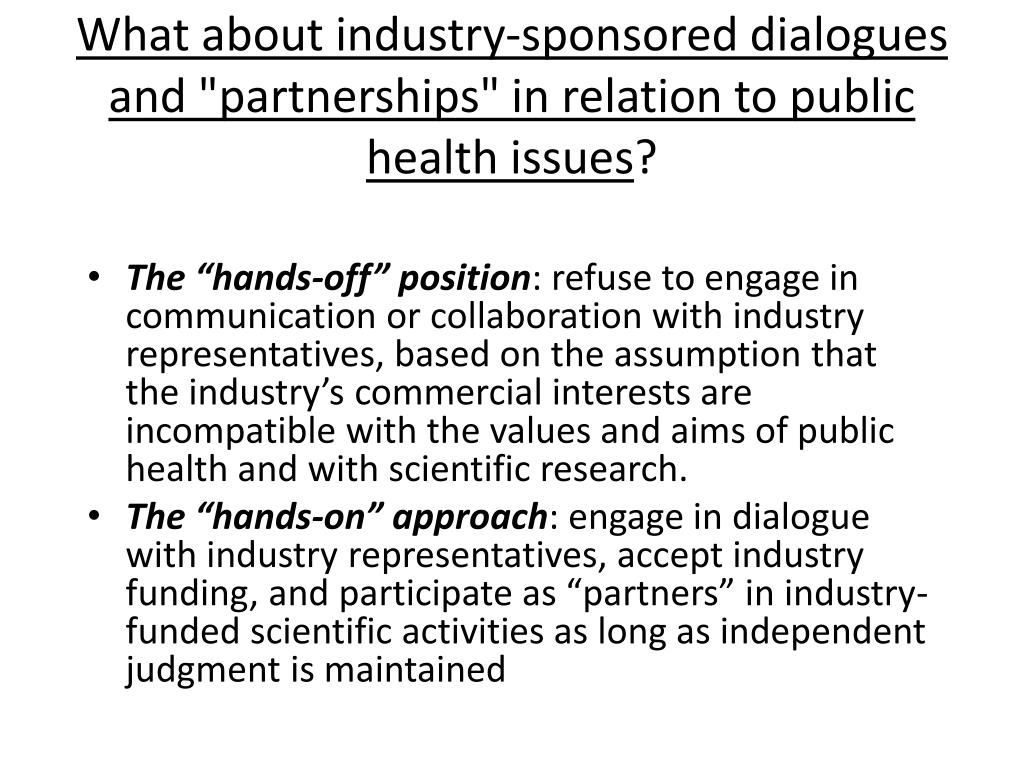 What about industry-sponsored dialogues and "partnerships" in relation to public health issues?

• The “hands-off” position: refuse to engage in communication or collaboration with industry representatives, based on the assumption that the industry’s commercial interests are incompatible with the values and aims of public health and with scientific research.
• The “hands-on” approach: engage in dialogue with industry representatives, accept industry funding, and participate as “partners” in industry-funded scientific activities as long as independent judgment is maintained